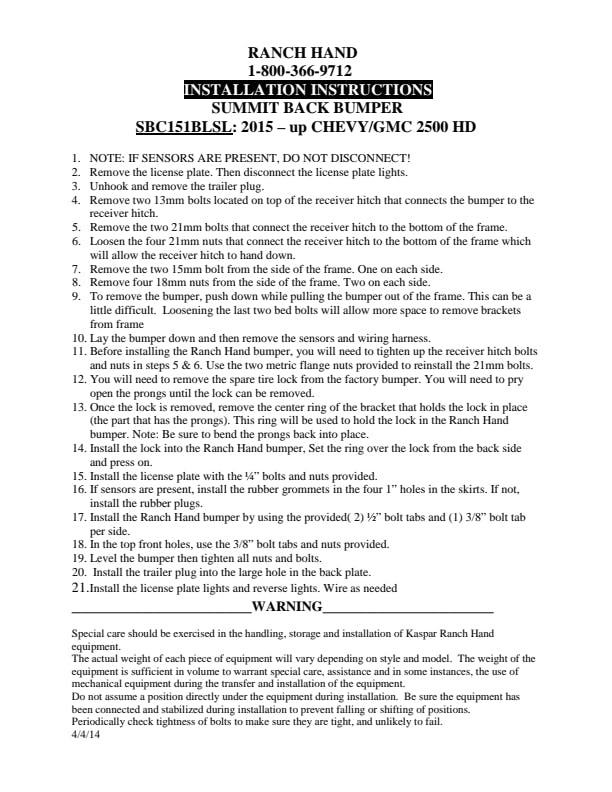 RANCH HAND
1-800-366-9712
INSTALLATION INSTRUCTIONS
SUMMIT BACK BUMPER
SBC151BLSL: 2015 – up CHEVY/GMC 2500 HD

1. NOTE: IF SENSORS ARE PRESENT, DO NOT DISCONNECT!
2. Remove the license plate. Then disconnect the license plate lights.
3. Unhook and remove the trailer plug.
4. Remove two 13mm bolts located on top of the receiver hitch that connects the bumper to the receiver hitch.
5. Remove the two 21mm bolts that connect the receiver hitch to the bottom of the frame.
6. Loosen the four 21mm nuts that connect the receiver hitch to the bottom of the frame which will allow the receiver hitch to hand down.
7. Remove the two 15mm bolt from the side of the frame. One on each side.
8. Remove four 18mm nuts from the side of the frame. Two on each side.
9. To remove the bumper, push down while pulling the bumper out of the frame. This can be a little difficult. Loosening the last two bed bolts will allow more space to remove brackets from frame
10. Lay the bumper down and then remove the sensors and wiring harness.
11. Before installing the Ranch Hand bumper, you will need to tighten up the receiver hitch bolts and nuts in steps 5 & 6. Use the two metric flange nuts provided to reinstall the 21mm bolts.
12. You will need to remove the spare tire lock from the factory bumper. You will need to pry open the prongs until the lock can be removed.
13. Once the lock is removed, remove the center ring of the bracket that holds the lock in place (the part that has the prongs). This ring will be used to hold the lock in the Ranch Hand bumper. Note: Be sure to bend the prongs back into place.
14. Install the lock into the Ranch Hand bumper, Set the ring over the lock from the back side and press on.
15. Install the license plate with the ¼" bolts and nuts provided.
16. If sensors are present, install the rubber grommets in the four 1" holes in the skirts. If not, install the rubber plugs.
17. Install the Ranch Hand bumper by using the provided( 2) ½" bolt tabs and (1) 3/8" bolt tab per side.
18. In the top front holes, use the 3/8" bolt tabs and nuts provided.
19. Level the bumper then tighten all nuts and bolts.
20. Install the trailer plug into the large hole in the back plate.
21. Install the license plate lights and reverse lights. Wire as needed

WARNING

Special care should be exercised in the handling, storage and installation of Kaspar Ranch Hand equipment.
The actual weight of each piece of equipment will vary depending on style and model. The weight of the equipment is sufficient in volume to warrant special care, assistance and in some instances, the use of mechanical equipment during the transfer and installation of the equipment.
Do not assume a position directly under the equipment during installation. Be sure the equipment has been connected and stabilized during installation to prevent falling or shifting of positions.
Periodically check tightness of bolts to make sure they are tight, and unlikely to fail.
4/4/14